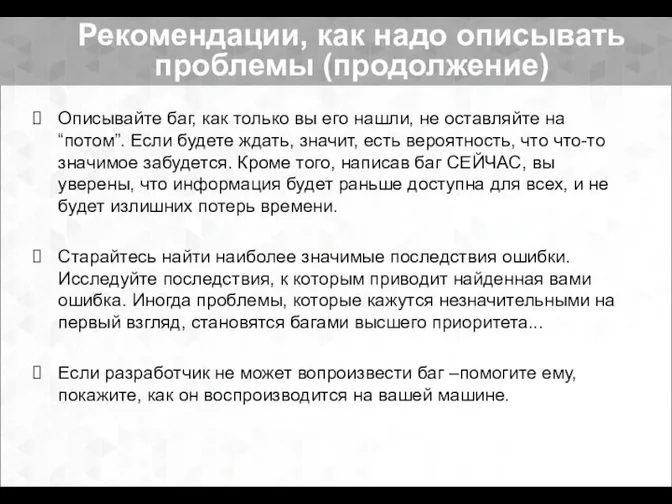 Рекомендации, как надо описывать проблемы (продолжение)

Описывайте баг, как только вы его нашли, не оставляйте на “потом”. Если будете ждать, значит, есть вероятность, что что-то значимое забудется. Кроме того, написав баг СЕЙЧАС, вы уверены, что информация будет раньше доступна для всех, и не будет излишних потерь времени.

Старайтесь найти наиболее значимые последствия ошибки. Исследуйте последствия, к которым приводит найденная вами ошибка. Иногда проблемы, которые кажутся незначительными на первый взгляд, становятся багами высшего приоритета...

Если разработчик не может вопроизвести баг –помогите ему, покажите, как он воспроизводится на вашей машине.